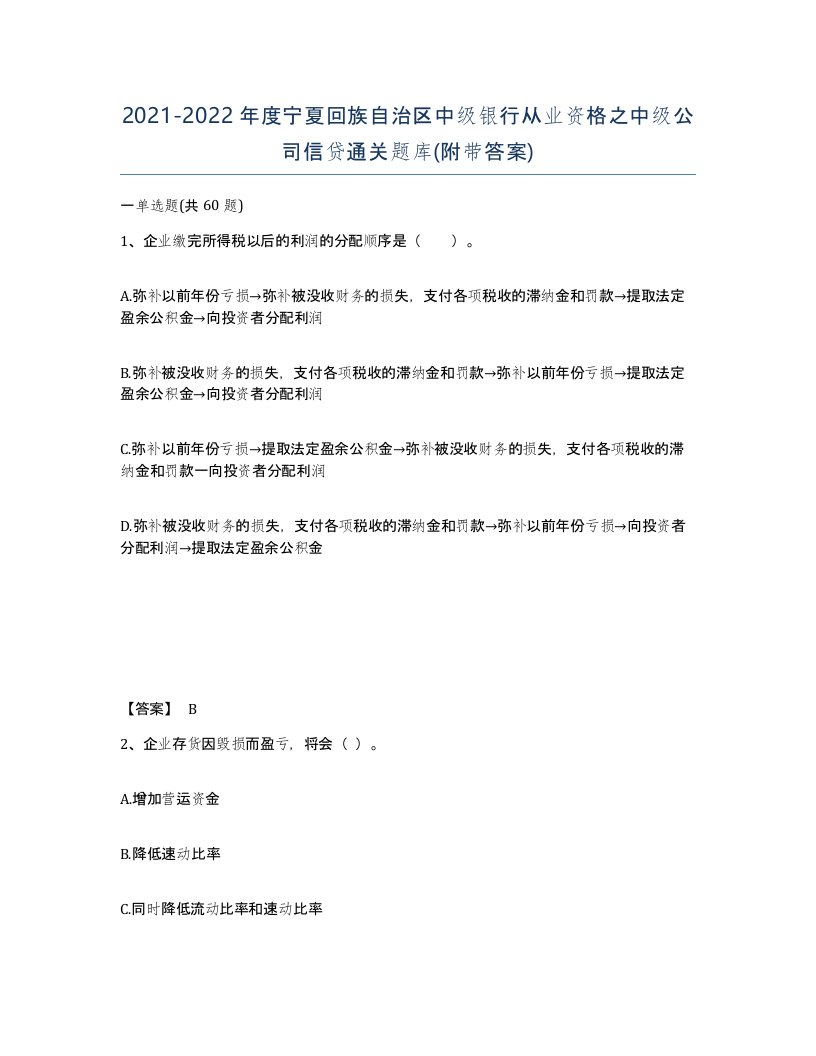 2021-2022年度宁夏回族自治区中级银行从业资格之中级公司信贷通关题库(附带答案)

一单选题(共 60 题)

1、企业缴完所得税以后的利润的分配顺序是（　）。

A.弥补以前年份亏损→弥补被没收财务的损失，支付各项税收的滞纳金和罚款→提取法定盈余公积金→向投资者分配利润

B.弥补被没收财务的损失，支付各项税收的滞纳金和罚款→弥补以前年份亏损→提取法定盈余公积金→向投资者分配利润

C.弥补以前年份亏损→提取法定盈余公积金→弥补被没收财务的损失，支付各项税收的滞纳金和罚款一向投资者分配利润

D.弥补被没收财务的损失，支付各项税收的滞纳金和罚款→弥补以前年份亏损→向投资者分配利润→提取法定盈余公积金

【答案】 B

2、企业存货因毁损而盈亏，将会（ ）。

A.增加营运资金

B.降低速动比率

C.同时降低流动比率和速动比率